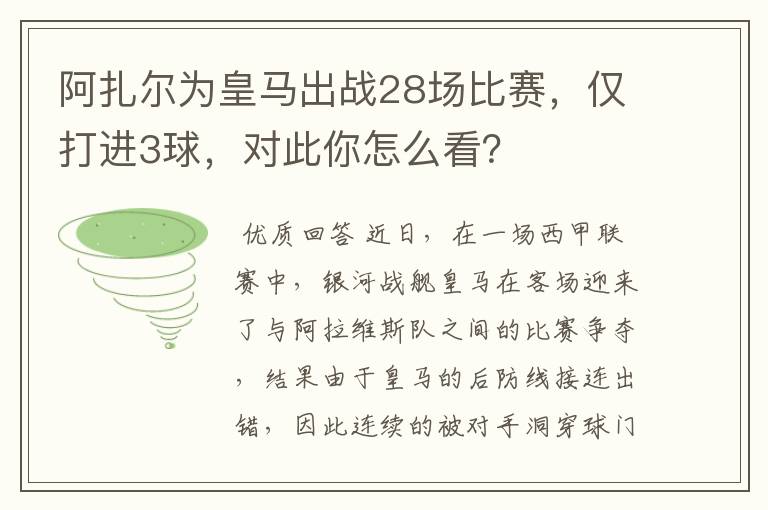 阿扎尔为皇马出战28场比赛，仅打进3球，对此你怎么看？

优质回答 近日，在一场西甲联赛中，银河战舰皇马在客场迎来了与阿拉维斯队之间的比赛争夺，结果由于皇马的后防线接连出错，因此连续的被对手洞穿球门